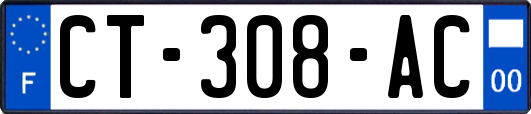 F
CT-308-AC
00